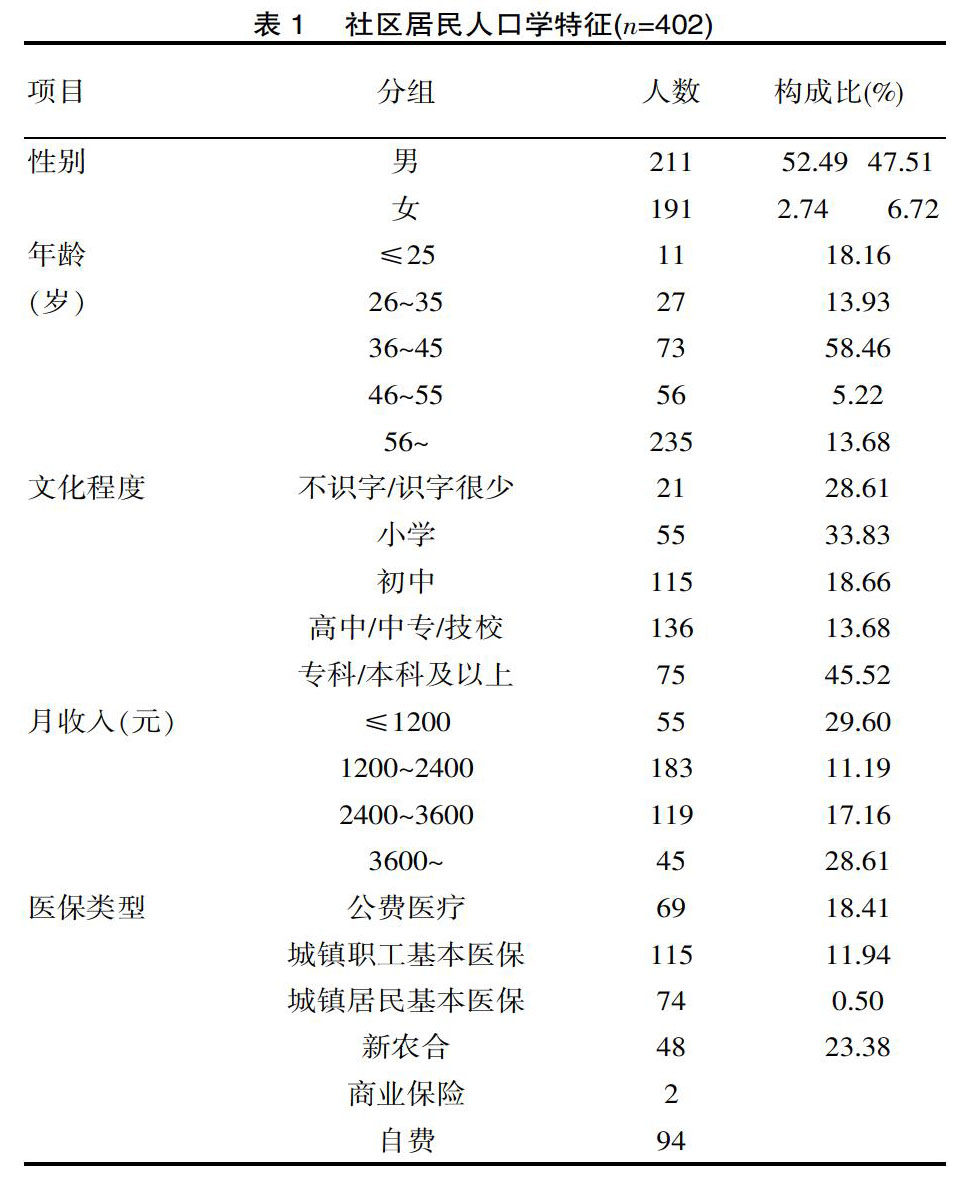 表 1　社区居民人口学特征($n$=402)

| 项目 | 分组 | 人数 | 构成比(%) |
|---|---|---|---|
| 性别 | 男 | 211 | 52.49　47.51 |
| | 女 | 191 | 2.74　6.72 |
| 年龄 | ≤25 | 11 | 18.16 |
| (岁) | 26~35 | 27 | 13.93 |
| | 36~45 | 73 | 58.46 |
| | 46~55 | 56 | 5.22 |
| | 56~ | 235 | 13.68 |
| 文化程度 | 不识字/识字很少 | 21 | 28.61 |
| | 小学 | 55 | 33.83 |
| | 初中 | 115 | 18.66 |
| | 高中/中专/技校 | 136 | 13.68 |
| | 专科/本科及以上 | 75 | 45.52 |
| 月收入(元) | ≤1200 | 55 | 29.60 |
| | 1200~2400 | 183 | 11.19 |
| | 2400~3600 | 119 | 17.16 |
| | 3600~ | 45 | 28.61 |
| 医保类型 | 公费医疗 | 69 | 18.41 |
| | 城镇职工基本医保 | 115 | 11.94 |
| | 城镇居民基本医保 | 74 | 0.50 |
| | 新农合 | 48 | 23.38 |
| | 商业保险 | 2 | |
| | 自费 | 94 | |